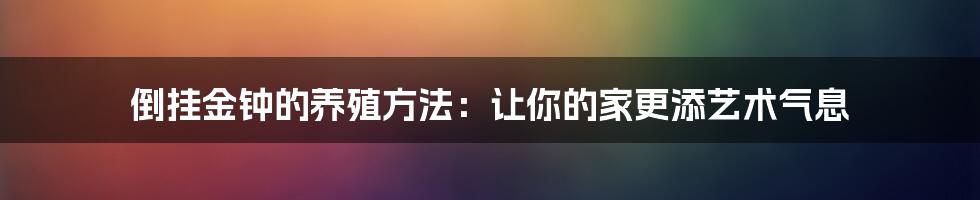 倒挂金钟的养殖方法：让你的家更添艺术气息